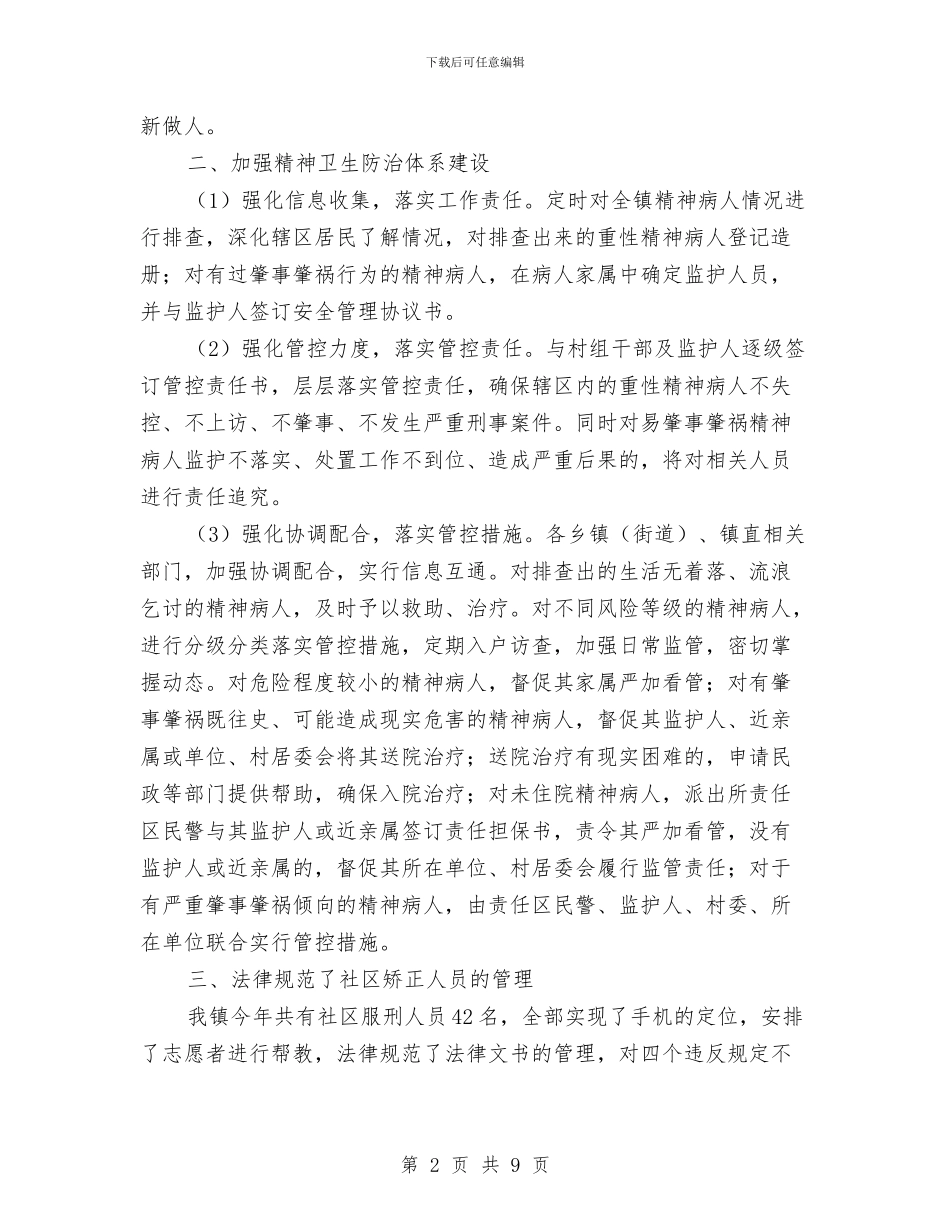 下载后可任意编辑

新做人。

二、加强精神卫生防治体系建设

（1）强化信息收集，落实工作责任。定时对全镇精神病人情况进行排查，深化辖区居民了解情况，对排查出来的重性精神病人登记造册；对有过肇事肇祸行为的精神病人，在病人家属中确定监护人员，并与监护人签订安全管理协议书。

（2）强化管控力度，落实管控责任。与村组干部及监护人逐级签订管控责任书，层层落实管控责任，确保辖区内的重性精神病人不失控、不上访、不肇事、不发生严重刑事案件。同时对易肇事肇祸精神病人监护不落实、处置工作不到位、造成严重后果的，将对相关人员进行责任追究。

（3）强化协调配合，落实管控措施。各乡镇（街道）、镇直相关部门，加强协调配合，实行信息互通。对排查出的生活无着落、流浪乞讨的精神病人，及时予以救助、治疗。对不同风险等级的精神病人，进行分级分类落实管控措施，定期入户访查，加强日常监管，密切掌握动态。对危险程度较小的精神病人，督促其家属严加看管；对有肇事肇祸既往史、可能造成现实危害的精神病人，督促其监护人、近亲属或单位、村居委会将其送院治疗；送院治疗有现实困难的，申请民政等部门提供帮助，确保入院治疗；对未住院精神病人，派出所责任区民警与其监护人或近亲属签订责任担保书，责令其严加看管，没有监护人或近亲属的，督促其所在单位、村居委会履行监管责任；对于有严重肇事肇祸倾向的精神病人，由责任区民警、监护人、村委、所在单位联合实行管控措施。

三、法律规范了社区矫正人员的管理

我镇今年共有社区服刑人员42名，全部实现了手机的定位，安排了志愿者进行帮教，法律规范了法律文书的管理，对四个违反规定不

第 2 页 共 9 页